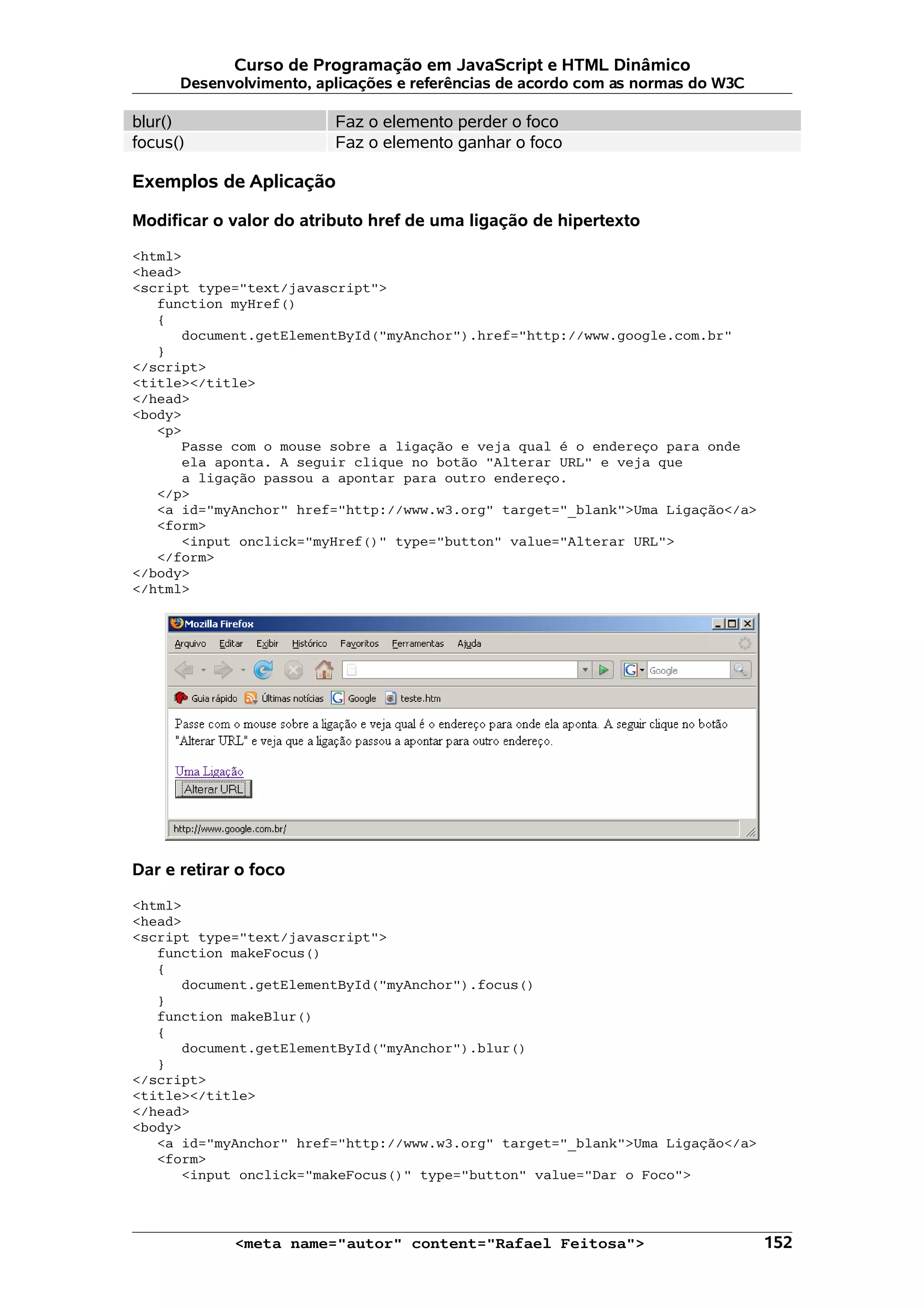 Curso de Programação em JavaScript e HTML Dinâmico
Desenvolvimento, aplicações e referências de acordo com as normas do W3C

| blur() | Faz o elemento perder o foco |
|---|---|
| focus() | Faz o elemento ganhar o foco |

Exemplos de Aplicação

Modificar o valor do atributo href de uma ligação de hipertexto

<html>
<head>
<script type="text/javascript">
function myHref()
{
document.getElementById("myAnchor").href="http://www.google.com.br"
}
</script>
<title></title>
</head>
<body>
<p>
Passe com o mouse sobre a ligação e veja qual é o endereço para onde ela aponta. A seguir clique no botão "Alterar URL" e veja que a ligação passou a apontar para outro endereço.
</p>
<a id="myAnchor" href="http://www.w3.org" target="_blank">Uma Ligação</a>
<form>
<input onclick="myHref()" type="button" value="Alterar URL">
</form>
</body>
</html>

Mozilla Firefox
Arquivo Editar Exibir Histórico Favoritos Ferramentas Ajuda
Google
Guia rápido Últimas notícias Google teste.htm
Passe com o mouse sobre a ligação e veja qual é o endereço para onde ela aponta. A seguir clique no botão "Alterar URL" e veja que a ligação passou a apontar para outro endereço.

Uma Ligação
Alterar URL
http://www.google.com.br/

Dar e retirar o foco

<html>
<head>
<script type="text/javascript">
function makeFocus()
{
document.getElementById("myAnchor").focus()
}
function makeBlur()
{
document.getElementById("myAnchor").blur()
}
</script>
<title></title>
</head>
<body>
<a id="myAnchor" href="http://www.w3.org" target="_blank">Uma Ligação</a>
<form>
<input onclick="makeFocus()" type="button" value="Dar o Foco">

<meta name="autor" content="Rafael Feitosa"> 152